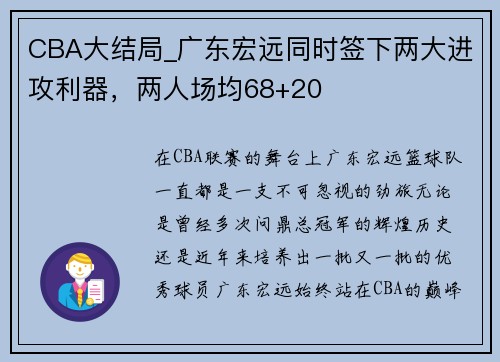 CBA大结局_广东宏远同时签下两大进攻利器，两人场均68+20

在CBA联赛的舞台上广东宏远篮球队一直都是一支不可忽视的劲旅无论是曾经多次问鼎总冠军的辉煌历史还是近年来培养出一批又一批的优秀球员广东宏远始终站在CBA的巅峰